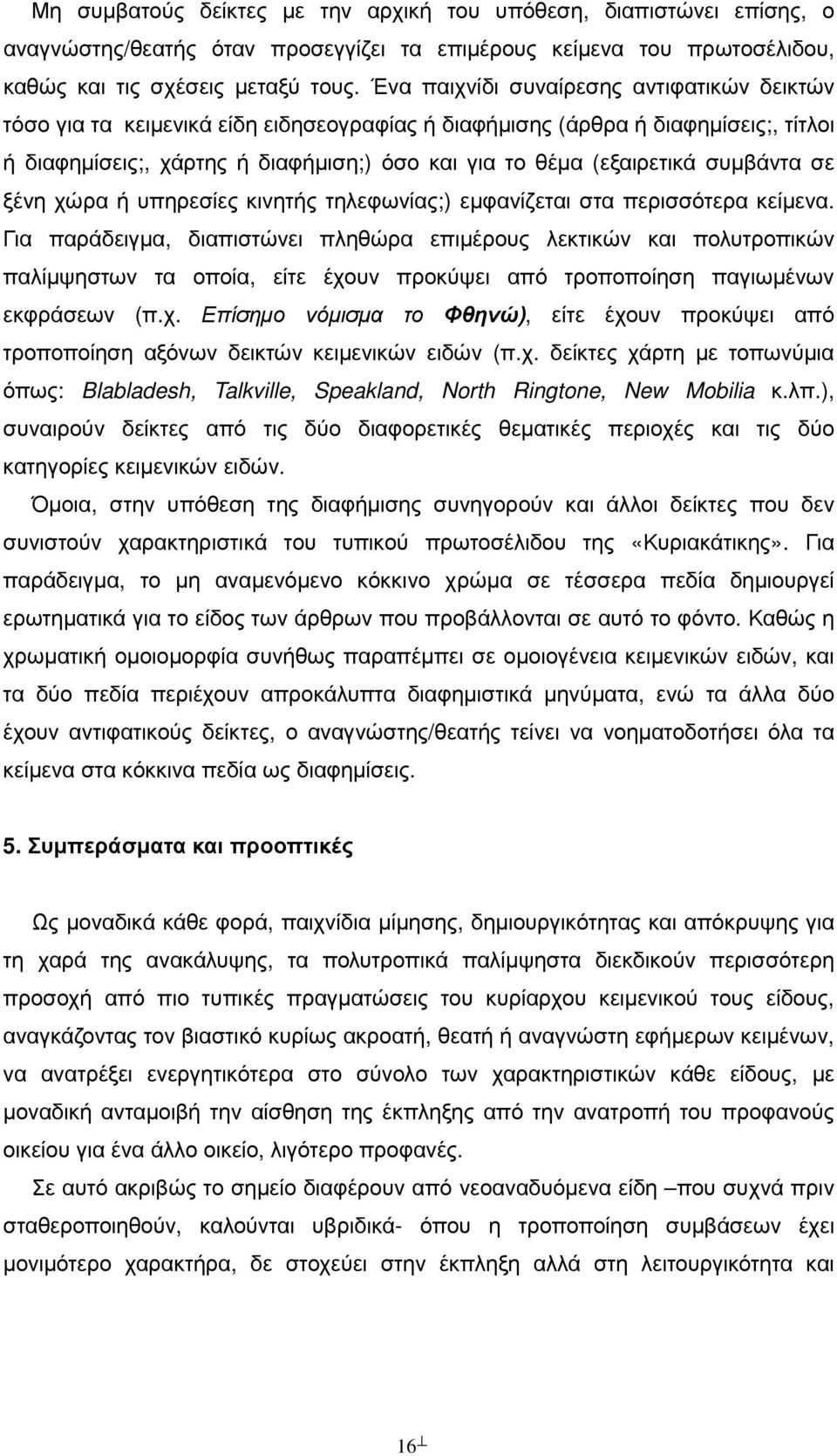 Μη συμβατούς δείκτες με την αρχική του υπόθεση, διαπιστώνει επίσης, ο αναγνώστης/θεατής όταν προσεγγίζει τα επιμέρους κείμενα του πρωτοσέλιδου, καθώς και τις σχέσεις μεταξύ τους. Ένα παιχνίδι συναίρεσης αντιφατικών δεικτών τόσο για τα κειμενικά είδη ειδησεογραφίας ή διαφήμισης (άρθρα ή διαφημίσεις;, τίτλοι ή διαφημίσεις;, χάρτης ή διαφήμιση;) όσο και για το θέμα (εξαιρετικά συμβάντα σε ξένη χώρα ή υπηρεσίες κινητής τηλεφωνίας;) εμφανίζεται στα περισσότερα κείμενα. Για παράδειγμα, διαπιστώνει πληθώρα επιμέρους λεκτικών και πολυτροπικών παλίμψηστων τα οποία, είτε έχουν προκύψει από τροποποίηση παγιωμένων εκφράσεων (π.χ. Επίσημο νόμισμα το Φθηνώ), είτε έχουν προκύψει από τροποποίηση αξόνων δεικτών κειμενικών ειδών (π.χ. δείκτες χάρτη με τοπωνύμια όπως: Blabladesh, Talkville, Speakland, North Ringtone, New Mobilia κ.λπ.), συναιρούν δείκτες από τις δύο διαφορετικές θεματικές περιοχές και τις δύο κατηγορίες κειμενικών ειδών.

Όμοια, στην υπόθεση της διαφήμισης συνηγορούν και άλλοι δείκτες που δεν συνιστούν χαρακτηριστικά του τυπικού πρωτοσέλιδου της «Κυριακάτικης». Για παράδειγμα, το μη αναμενόμενο κόκκινο χρώμα σε τέσσερα πεδία δημιουργεί ερωτηματικά για το είδος των άρθρων που προβάλλονται σε αυτό το φόντο. Καθώς η χρωματική ομοιομορφία συνήθως παραπέμπει σε ομοιογένεια κειμενικών ειδών, και τα δύο πεδία περιέχουν απροκάλυπτα διαφημιστικά μηνύματα, ενώ τα άλλα δύο έχουν αντιφατικούς δείκτες, ο αναγνώστης/θεατής τείνει να νοηματοδοτήσει όλα τα κείμενα στα κόκκινα πεδία ως διαφημίσεις.

5. Συμπεράσματα και προοπτικές

Ως μοναδικά κάθε φορά, παιχνίδια μίμησης, δημιουργικότητας και απόκρυψης για τη χαρά της ανακάλυψης, τα πολυτροπικά παλίμψηστα διεκδικούν περισσότερη προσοχή από πιο τυπικές πραγματώσεις του κυρίαρχου κειμενικού τους είδους, αναγκάζοντας τον βιαστικό κυρίως ακροατή, θεατή ή αναγνώστη εφήμερων κειμένων, να ανατρέξει ενεργητικότερα στο σύνολο των χαρακτηριστικών κάθε είδους, με μοναδική ανταμοιβή την αίσθηση της έκπληξης από την ανατροπή του προφανούς οικείου για ένα άλλο οικείο, λιγότερο προφανές.

Σε αυτό ακριβώς το σημείο διαφέρουν από νεοαναδυόμενα είδη –που συχνά πριν σταθεροποιηθούν, καλούνται υβριδικά- όπου η τροποποίηση συμβάσεων έχει μονιμότερο χαρακτήρα, δε στοχεύει στην έκπληξη αλλά στη λειτουργικότητα και

16